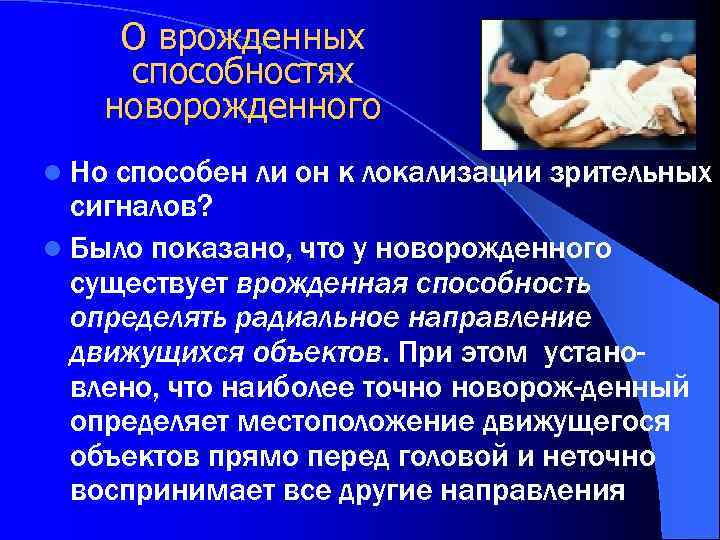 О врожденных способностях новорожденного

Но способен ли он к локализации зрительных сигналов?

Было показано, что у новорожденного существует врожденная способность определять радиальное направление движущихся объектов. При этом установлено, что наиболее точно новорож-денный определяет местоположение движущегося объектов прямо перед головой и неточно воспринимает все другие направления